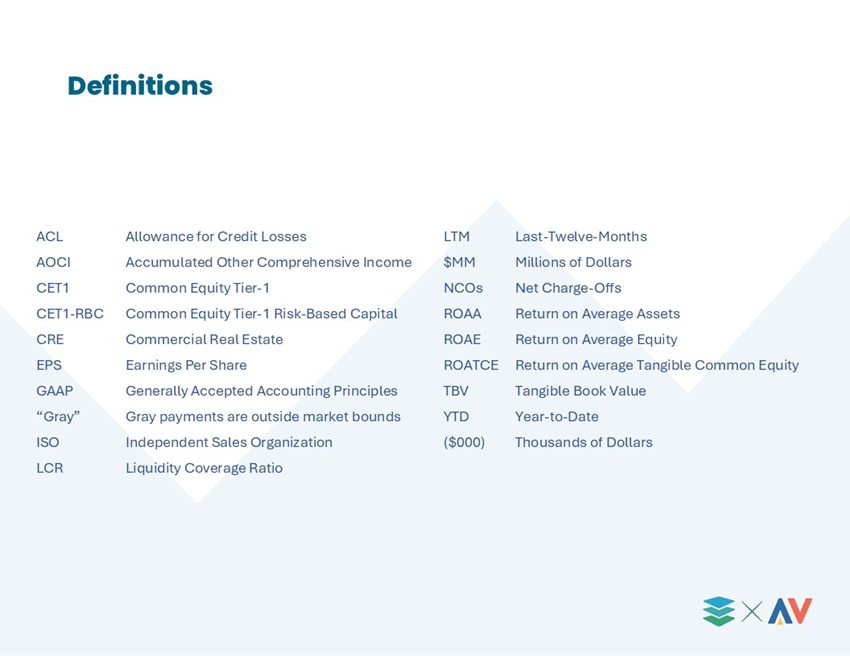 Definitions

ACL Allowance for Credit Losses
AOCI Accumulated Other Comprehensive Income
CET1 Common Equity Tier-1
CET1-RBC Common Equity Tier-1 Risk-Based Capital
CRE Commercial Real Estate
EPS Earnings Per Share
GAAP Generally Accepted Accounting Principles
"Gray" Gray payments are outside market bounds
ISO Independent Sales Organization
LCR Liquidity Coverage Ratio

LTM Last-Twelve-Months
$MM Millions of Dollars
NCOs Net Charge-Offs
ROAA Return on Average Assets
ROAE Return on Average Equity
ROATCE Return on Average Tangible Common Equity
TBV Tangible Book Value
YTD Year-to-Date
($000) Thousands of Dollars

AV